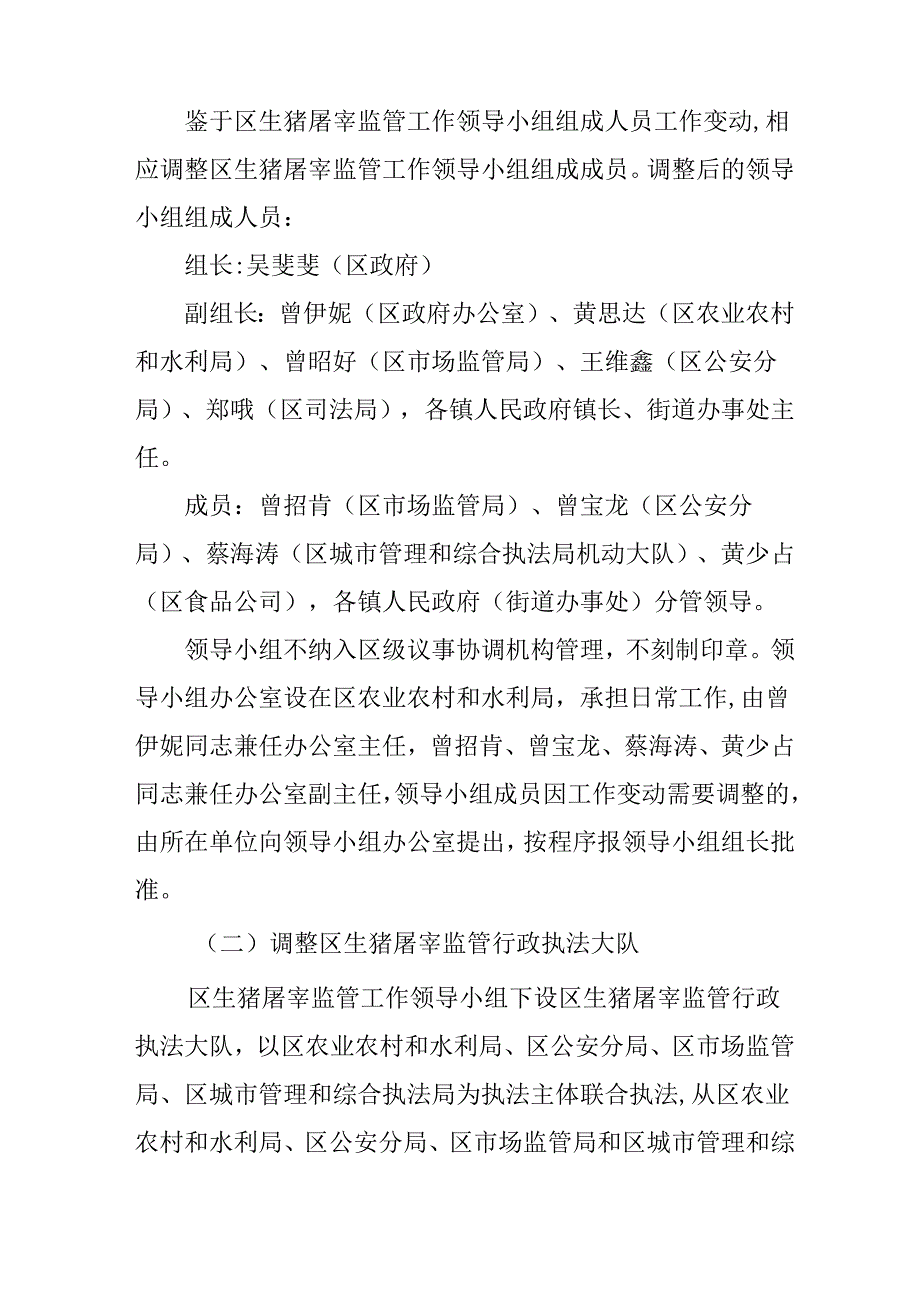 鉴于区生猪屠宰监管工作领导小组组成人员工作变动,相应调整区生猪屠宰监管工作领导小组组成成员。调整后的领导小组组成人员：

组长:吴斐斐（区政府）

副组长：曾伊妮（区政府办公室）、黄思达（区农业农村和水利局）、曾昭好（区市场监管局）、王维鑫（区公安分局）、郑哦（区司法局），各镇人民政府镇长、街道办事处主任。

成员：曾招肯（区市场监管局）、曾宝龙（区公安分局）、蔡海涛（区城市管理和综合执法局机动大队）、黄少占（区食品公司），各镇人民政府（街道办事处）分管领导。

领导小组不纳入区级议事协调机构管理，不刻制印章。领导小组办公室设在区农业农村和水利局，承担日常工作,由曾伊妮同志兼任办公室主任，曾招肯、曾宝龙、蔡海涛、黄少占同志兼任办公室副主任,领导小组成员因工作变动需要调整的,由所在单位向领导小组办公室提出，按程序报领导小组组长批准。

（二）调整区生猪屠宰监管行政执法大队

区生猪屠宰监管工作领导小组下设区生猪屠宰监管行政执法大队，以区农业农村和水利局、区公安分局、区市场监管局、区城市管理和综合执法局为执法主体联合执法,从区农业农村和水利局、区公安分局、区市场监管局和区城市管理和综